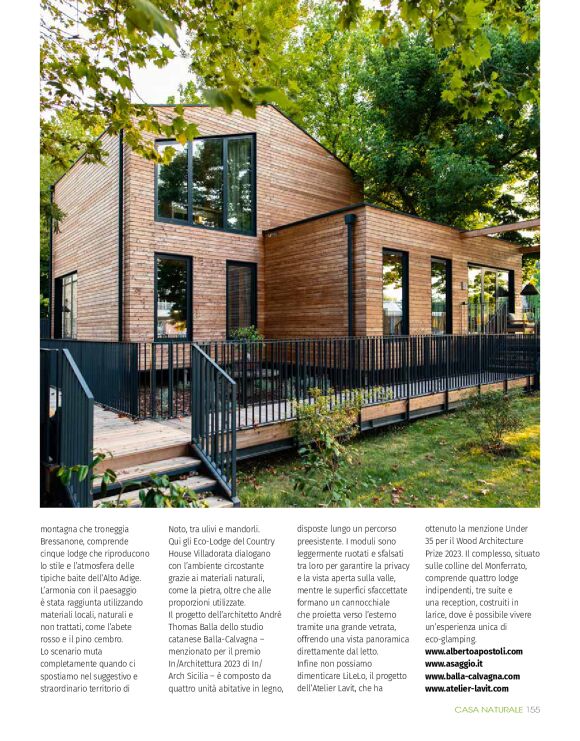 montagna che troneggia Bressanone, comprende cinque lodge che riproducono lo stile e l'atmosfera delle tipiche baite dell'Alto Adige. L'armonia con il paesaggio è stata raggiunta utilizzando materiali locali, naturali e non trattati, come l'abete rosso e il pino cembro.

Lo scenario muta completamente quando ci spostiamo nel suggestivo e straordinario territorio di Noto, tra ulivi e mandorli. Qui gli Eco-Lodge del Country House Villadorata dialogano con l'ambiente circostante grazie ai materiali naturali, come la pietra, oltre che alle proporzioni utilizzate.

Il progetto dell'architetto André Thomas Balla dello studio catanese Balla-Calvagna – menzionato per il premio In/Architettura 2023 di In/Arch Sicilia – è composto da quattro unità abitative in legno, disposte lungo un percorso preesistente. I moduli sono leggermente ruotati e sfalsati tra loro per garantire la privacy e la vista aperta sulla valle, mentre le superfici sfaccettate formano un cannocchiale che proietta verso l'esterno tramite una grande vetrata, offrendo una vista panoramica direttamente dal letto.

Infine non possiamo dimenticare LiLeLo, il progetto dell'Atelier Lavit, che ha ottenuto la menzione Under 35 per il Wood Architecture Prize 2023. Il complesso, situato sulle colline del Monferrato, comprende quattro lodge indipendenti, tre suite e una reception, costruiti in larice, dove è possibile vivere un'esperienza unica di eco-glamping.

www.albertoapostoli.com
www.asaggio.it
www.balla-calvagna.com
www.atelier-lavit.com

CASA NATURALE 155